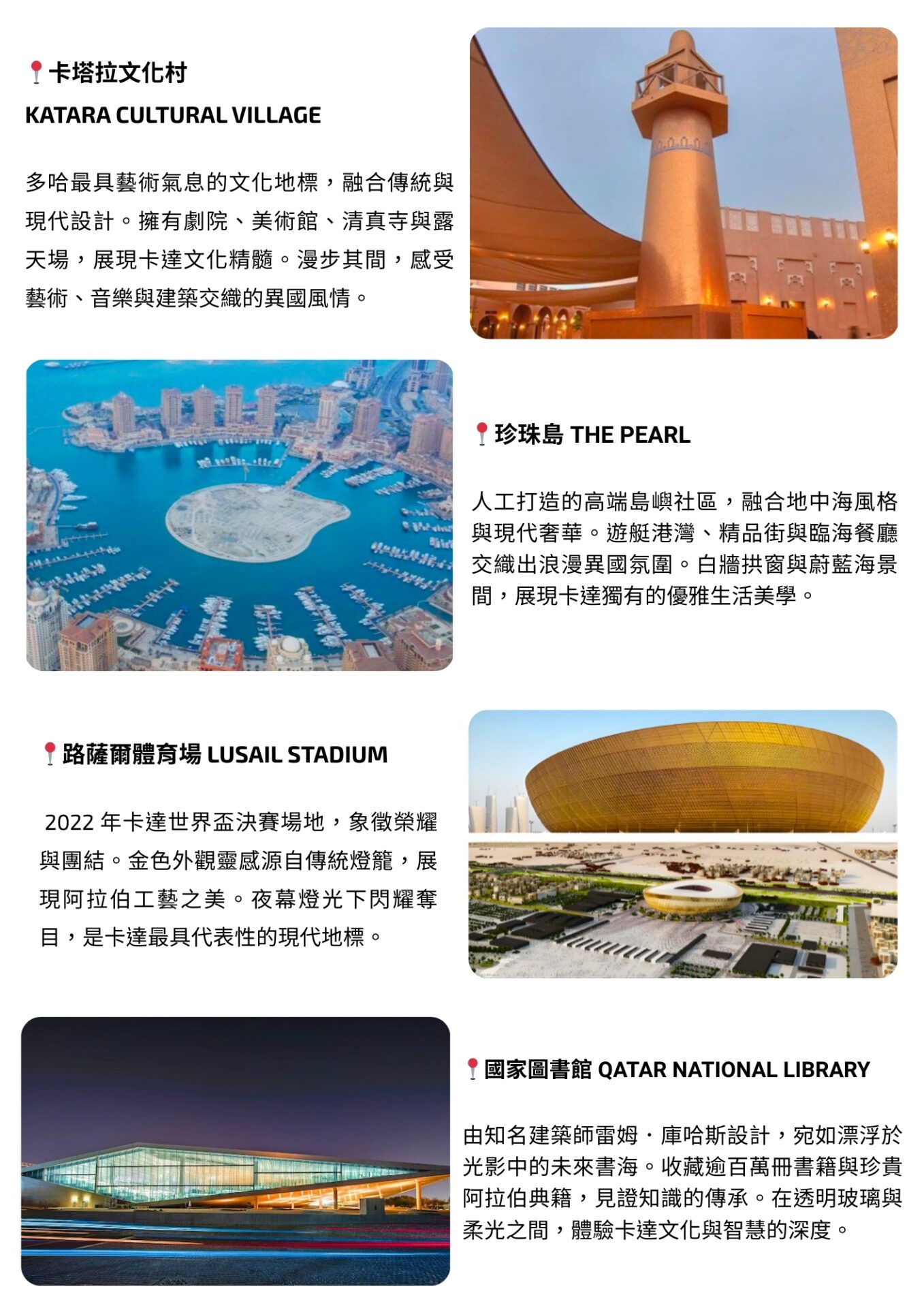 卡塔拉文化村
KATARA CULTURAL VILLAGE

多哈最具藝術氣息的文化地標，融合傳統與現代設計。擁有劇院、美術館、清真寺與露天場，展現卡達文化精髓。漫步其間，感受藝術、音樂與建築交織的異國風情。

珍珠島 THE PEARL

人工打造的高端島嶼社區，融合地中海風格與現代奢華。遊艇港灣、精品街與臨海餐廳交織出浪漫異國氛圍。白牆拱窗與蔚藍海景間，展現卡達獨有的優雅生活美學。

路薩爾體育場 LUSAIL STADIUM

2022年卡達世界盃決賽場地，象徵榮耀與團結。金色外觀靈感源自傳統燈籠，展現阿拉伯工藝之美。夜幕燈光下閃耀奪目，是卡達最具代表性的現代地標。

國家圖書館 QATAR NATIONAL LIBRARY

由知名建築師雷姆・庫哈斯設計，宛如漂浮於光影中的未來書海。收藏逾百萬冊書籍與珍貴阿拉伯典籍，見證知識的傳承。在透明玻璃與柔光之間，體驗卡達文化與智慧的深度。